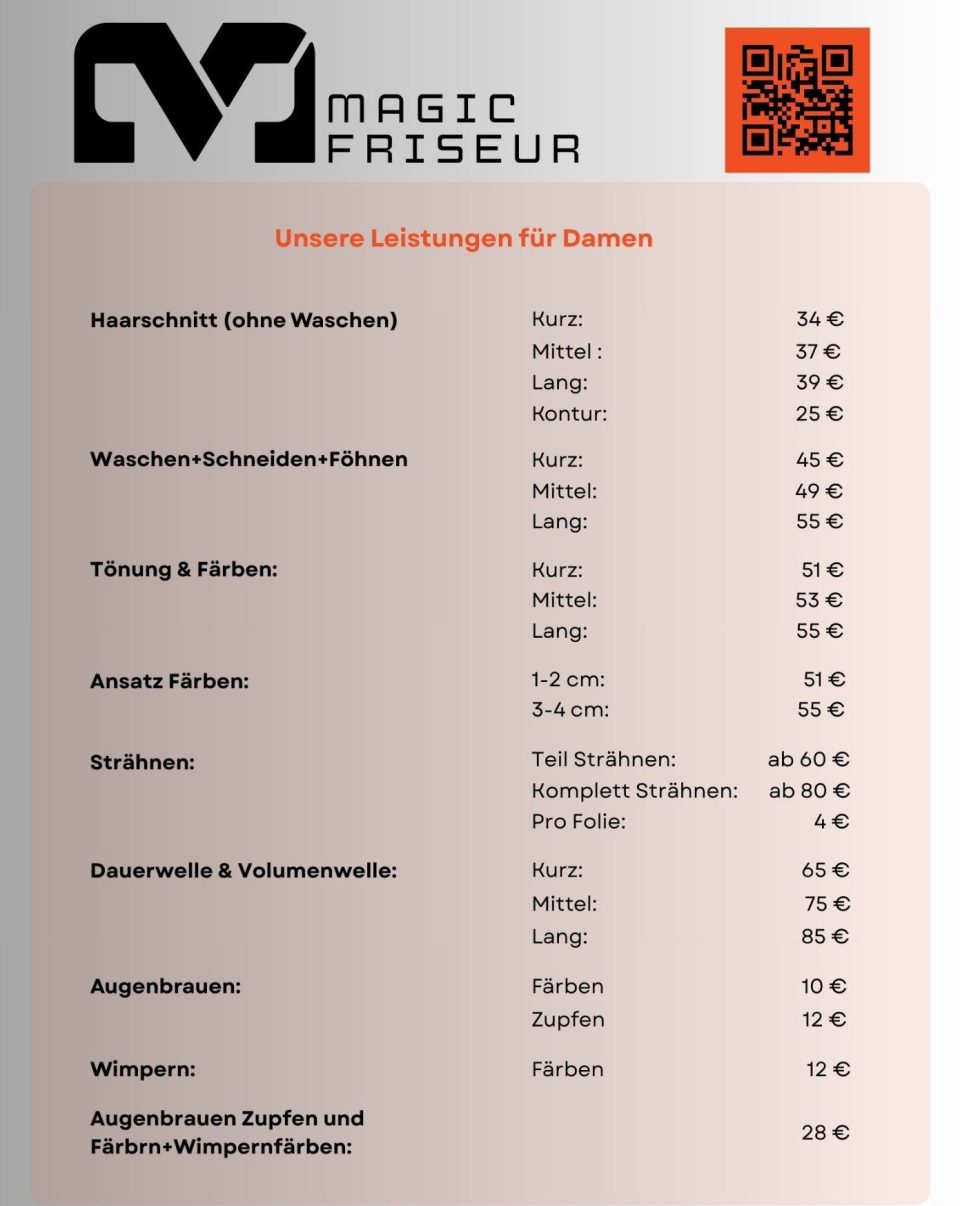 MAGIC FRISEUR

Unsere Leistungen für Damen

| | | |
|---|---|---|
| Haarschnitt (ohne Waschen) | Kurz: | 34 € |
| | Mittel : | 37 € |
| | Lang: | 39 € |
| | Kontur: | 25 € |
| Waschen+Schneiden+Föhnen | Kurz: | 45 € |
| | Mittel: | 49 € |
| | Lang: | 55 € |
| Tönung & Färben: | Kurz: | 51 € |
| | Mittel: | 53 € |
| | Lang: | 55 € |
| Ansatz Färben: | 1-2 cm: | 51 € |
| | 3-4 cm: | 55 € |
| Strähnen: | Teil Strähnen: | ab 60 € |
| | Komplett Strähnen: | ab 80 € |
| | Pro Folie: | 4 € |
| Dauerwelle & Volumenwelle: | Kurz: | 65 € |
| | Mittel: | 75 € |
| | Lang: | 85 € |
| Augenbrauen: | Färben | 10 € |
| | Zupfen | 12 € |
| Wimpern: | Färben | 12 € |
| Augenbrauen Zupfen und Färbrn+Wimpernfärben: | | 28 € |